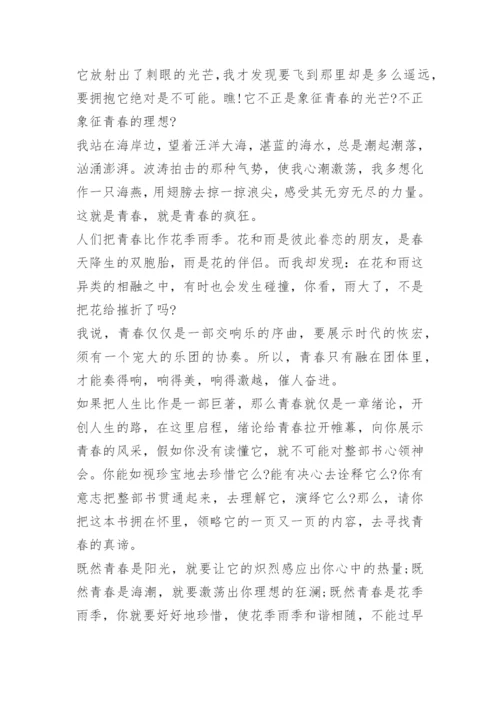 它放射出了刺眼的光芒,我才发现要飞到那里却是多么遥远,要拥抱它绝对是不可能。瞧!它不正是象征青春的光芒?不正象征青春的理想?

我站在海岸边，望着汪洋大海，湛蓝的海水，总是潮起潮落，汹涌澎湃。波涛拍击的那种气势，使我心潮激荡，我多想化作一只海燕，用翅膀去掠一掠浪尖，感受其无穷无尽的力量。这就是青春，就是青春的疯狂。

人们把青春比作花季雨季。花和雨是彼此眷恋的朋友，是春天降生的双胞胎，雨是花的伴侣。而我却发现：在花和雨这异类的相融之中，有时也会发生碰撞，你看，雨大了，不是把花给摧折了吗?

我说，青春仅仅是一部交响乐的序曲，要展示时代的恢宏，须有一个宠大的乐团的协奏。所以，青春只有融在团体里，才能奏得响，响得美，响得激越，催人奋进。

如果把人生比作是一部巨著，那么青春就仅是一章绪论，开创人生的路，在这里启程，绪论给青春拉开帷幕，向你展示青春的风采，假如你没有读懂它，就不可能对整部书心领神会。你能如视珍宝地去珍惜它么?能有决心去诠释它么?你有意志把整部书贯通起来，去理解它，演绎它么?那么，请你把这本书拥在怀里，领略它的一页又一页的内容，去寻找青春的真谛。

既然青春是阳光，就要让它的炽烈感应出你心中的热量;既然青春是海潮，就要激荡出你理想的狂澜;既然青春是花季雨季，你就要好好地珍惜，使花季雨季和谐相随，不能过早